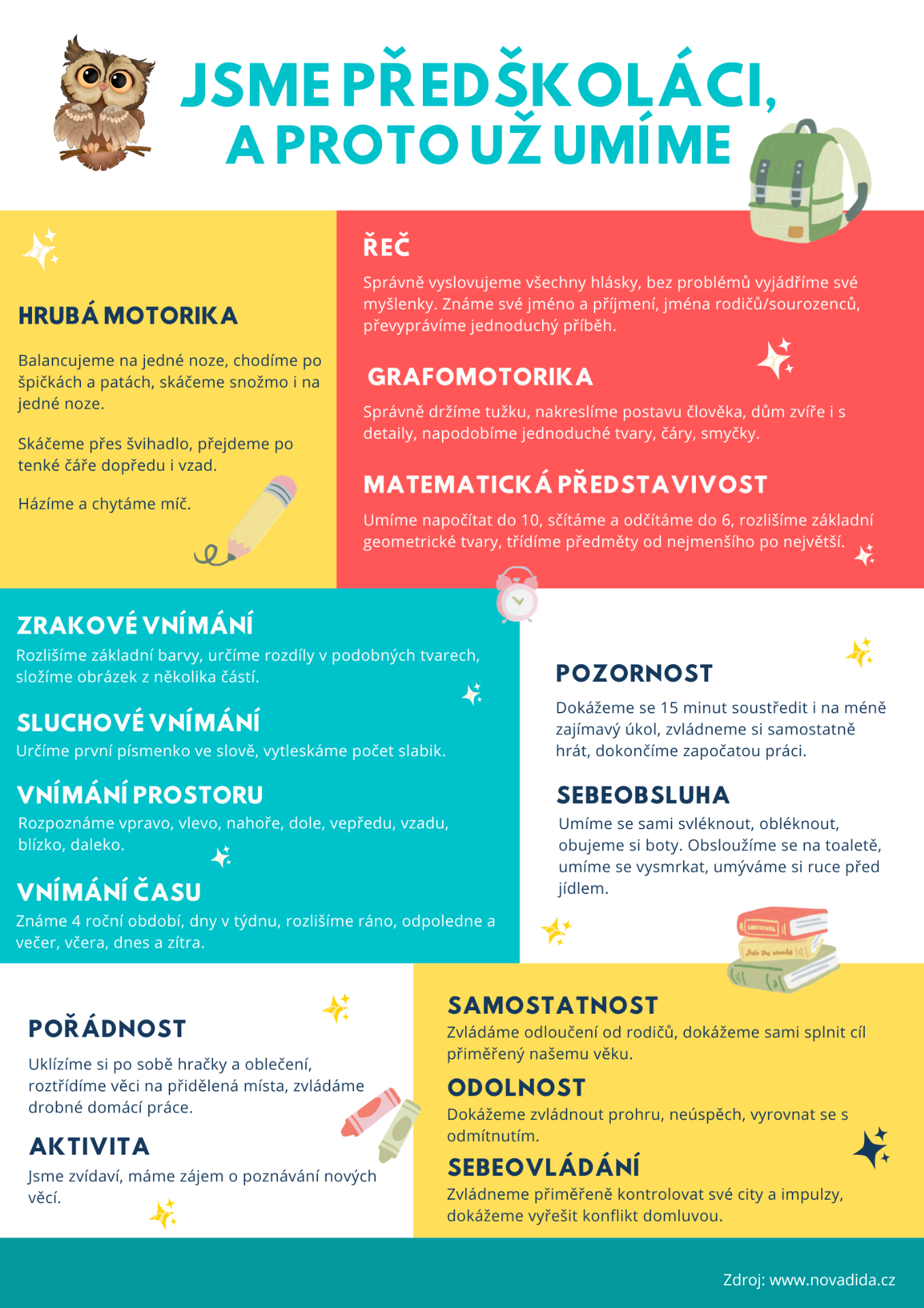 JSME PŘEDŠKOLÁCI, A PROTO UŽ UMÍME

HRUBÁ MOTORIKA

Balancujeme na jedné noze, chodíme po špičkách a patách, skáčeme snožmo i na jedné noze.

Skáčeme přes švihadlo, přejdeme po tenké čáře dopředu i vzad.

Házíme a chytáme míč.

ŘEČ

Správně vyslovujeme všechny hlásky, bez problémů vyjádříme své myšlenky. Známe své jméno a příjmení, jména rodičů/sourozenců, převyprávíme jednoduchý příběh.

GRAFOMOTORIKA

Správně držíme tužku, nakreslíme postavu člověka, dům zvíře i s detaily, napodobíme jednoduché tvary, čáry, smyčky.

MATEMATICKÁ PŘEDSTAVIVOST

Umíme napočítat do 10, sčítáme a odčítáme do 6, rozlišíme základní geometrické tvary, třídíme předměty od nejmenšího po největší.

ZRAKOVÉ VNÍMÁNÍ

Rozlišíme základní barvy, určíme rozdíly v podobných tvarech, složíme obrázek z několika částí.

SLUCHOVÉ VNÍMÁNÍ

Určíme první písmenko ve slově, vytleskáme počet slabik.

VNÍMÁNÍ PROSTORU

Rozpoznáme vpravo, vlevo, nahoře, dole, vepředu, vzadu, blízko, daleko.

VNÍMÁNÍ ČASU

Známe 4 roční období, dny v týdnu, rozlišíme ráno, odpoledne a večer, včera, dnes a zítra.

POZORNOST

Dokážeme se 15 minut soustředit i na méně zajímavý úkol, zvládneme si samostatně hrát, dokončíme započatou práci.

SEBEOBSLUHA

Umíme se sami svléknout, obléknout, obujeme si boty. Obsloužíme se na toaletě, umíme se vysmrkat, umýváme si ruce před jídlem.

POŘÁDNOST

Uklízíme si po sobě hračky a oblečení, roztřídíme věci na přidělená místa, zvládáme drobné domácí práce.

AKTIVITA

Jsme zvídaví, máme zájem o poznávání nových věcí.

SAMOSTATNOST

Zvládáme odloučení od rodičů, dokážeme sami splnit cíl přiměřený našemu věku.

ODOLNOST

Dokážeme zvládnout prohru, neúspěch, vyrovnat se s odmítnutím.

SEBEOVLÁDÁNÍ

Zvládneme přiměřeně kontrolovat své city a impulzy, dokážeme vyřešit konflikt domluvou.

Zdroj: www.novadida.cz